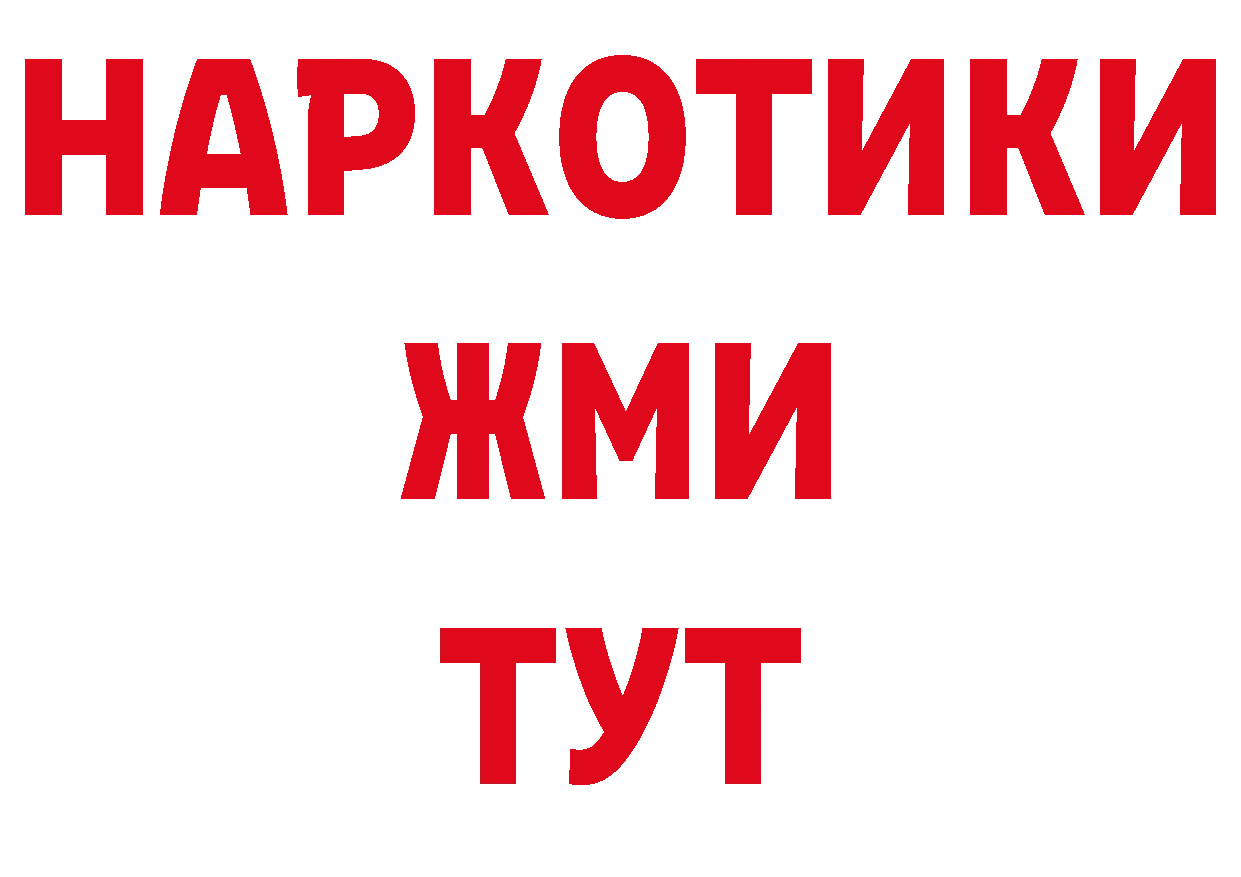 НАРКОТИКИ
ЖМИ
ТУТ